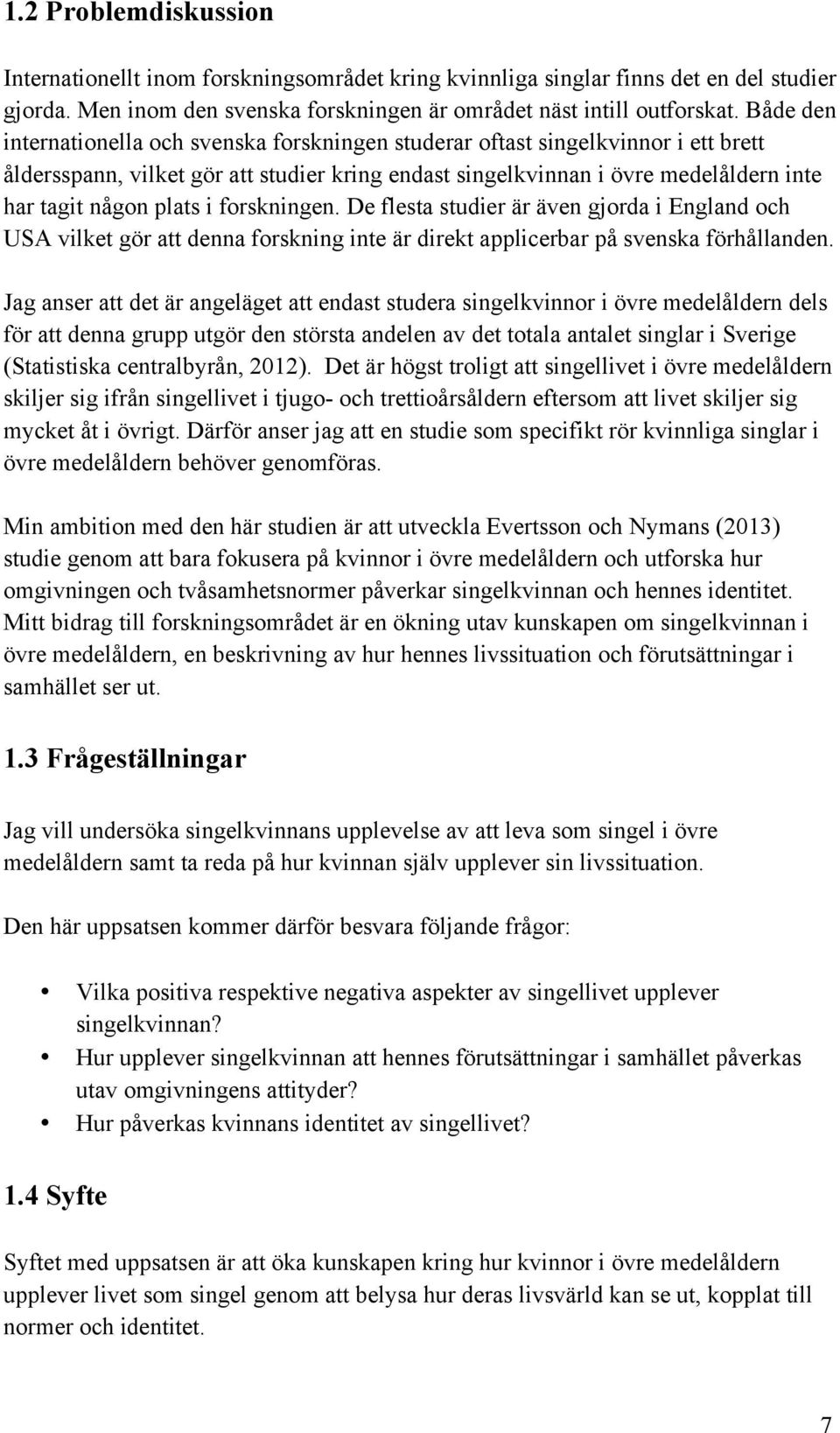 1.2 Problemdiskussion

Internationellt inom forskningsområdet kring kvinnliga singlar finns det en del studier gjorda. Men inom den svenska forskningen är området näst intill outforskat. Både den internationella och svenska forskningen studerar oftast singelkvinnor i ett brett åldersspann, vilket gör att studier kring endast singelkvinnan i övre medelåldern inte har tagit någon plats i forskningen. De flesta studier är även gjorda i England och USA vilket gör att denna forskning inte är direkt applicerbar på svenska förhållanden.

Jag anser att det är angeläget att endast studera singelkvinnor i övre medelåldern dels för att denna grupp utgör den största andelen av det totala antalet singlar i Sverige (Statistiska centralbyrån, 2012). Det är högst troligt att singellivet i övre medelåldern skiljer sig ifrån singellivet i tjugo- och trettioårsåldern eftersom att livet skiljer sig mycket åt i övrigt. Därför anser jag att en studie som specifikt rör kvinnliga singlar i övre medelåldern behöver genomföras.

Min ambition med den här studien är att utveckla Evertsson och Nymans (2013) studie genom att bara fokusera på kvinnor i övre medelåldern och utforska hur omgivningen och tvåsamhetsnormer påverkar singelkvinnan och hennes identitet. Mitt bidrag till forskningsområdet är en ökning utav kunskapen om singelkvinnan i övre medelåldern, en beskrivning av hur hennes livssituation och förutsättningar i samhället ser ut.

1.3 Frågeställningar

Jag vill undersöka singelkvinnans upplevelse av att leva som singel i övre medelåldern samt ta reda på hur kvinnan själv upplever sin livssituation.

Den här uppsatsen kommer därför besvara följande frågor:

• Vilka positiva respektive negativa aspekter av singellivet upplever singelkvinnan?
• Hur upplever singelkvinnan att hennes förutsättningar i samhället påverkas utav omgivningens attityder?
• Hur påverkas kvinnans identitet av singellivet?

1.4 Syfte

Syftet med uppsatsen är att öka kunskapen kring hur kvinnor i övre medelåldern upplever livet som singel genom att belysa hur deras livsvärld kan se ut, kopplat till normer och identitet.

7